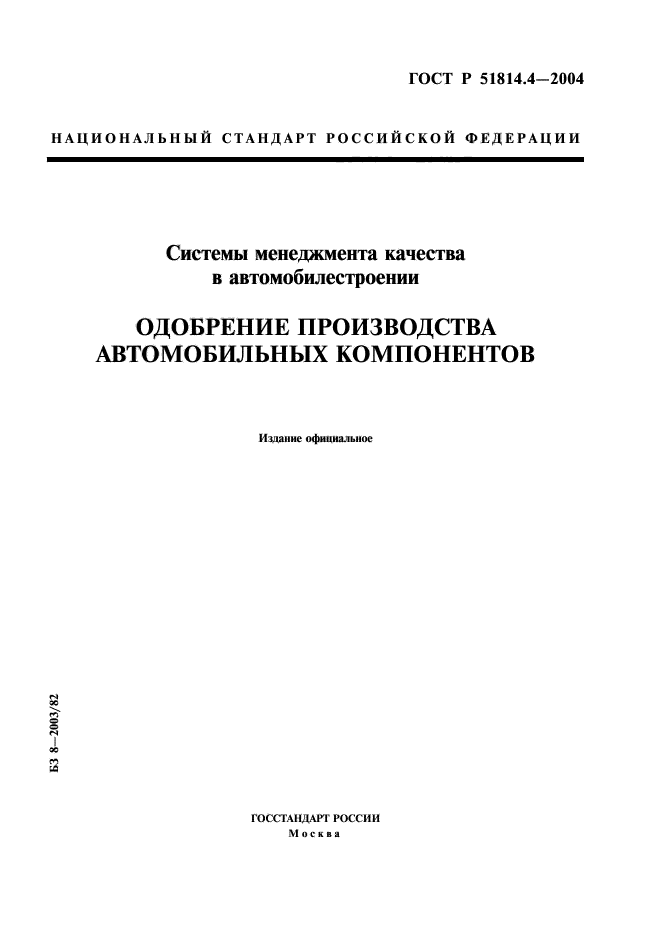 ГОСТ Р 51814.4—2004

НАЦИОНАЛЬНЫЙ СТАНДАРТ РОССИЙСКОЙ ФЕДЕРАЦИИ

Системы менеджмента качества в автомобилестроении

ОДОБРЕНИЕ ПРОИЗВОДСТВА АВТОМОБИЛЬНЫХ КОМПОНЕНТОВ

Издание официальное

БЗ 8—2003/82

ГОССТАНДАРТ РОССИИ
Москва